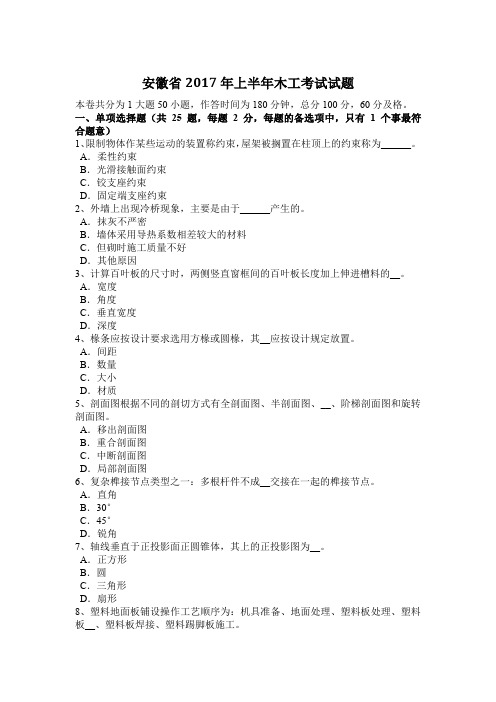 安徽省 2017 年上半年木工考试试题

本卷共分为 1 大题 50 小题，作答时间为 180 分钟，总分 100 分，60 分及格。

一、单项选择题（共 25 题，每题 2 分，每题的备选项中，只有 1 个事最符合题意）

1、限制物体作某些运动的装置称约束，屋架被搁置在柱顶上的约束称为______。
A．柔性约束
B．光滑接触面约束
C．铰支座约束
D．固定端支座约束

2、外墙上出现冷桥现象，主要是由于______产生的。
A．抹灰不严密
B．墙体采用导热系数相差较大的材料
C．但砌时施工质量不好
D．其他原因

3、计算百叶板的尺寸时，两侧竖直窗框间的百叶板长度加上伸进槽料的__。
A．宽度
B．角度
C．垂直宽度
D．深度

4、椽条应按设计要求选用方椽或圆椽，其__应按设计规定放置。
A．间距
B．数量
C．大小
D．材质

5、剖面图根据不同的剖切方式有全剖面图、半剖面图、__、阶梯剖面图和旋转剖面图。
A．移出剖面图
B．重合剖面图
C．中断剖面图
D．局部剖面图

6、复杂榫接节点类型之一：多根杆件不成__交接在一起的榫接节点。
A．直角
B．30°
C．45°
D．锐角

7、轴线垂直于正投影面正圆锥体，其上的正投影图为__。
A．正方形
B．圆
C．三角形
D．扇形

8、塑料地面板铺设操作工艺顺序为：机具准备、地面处理、塑料板处理、塑料板__、塑料板焊接、塑料踢脚板施工。